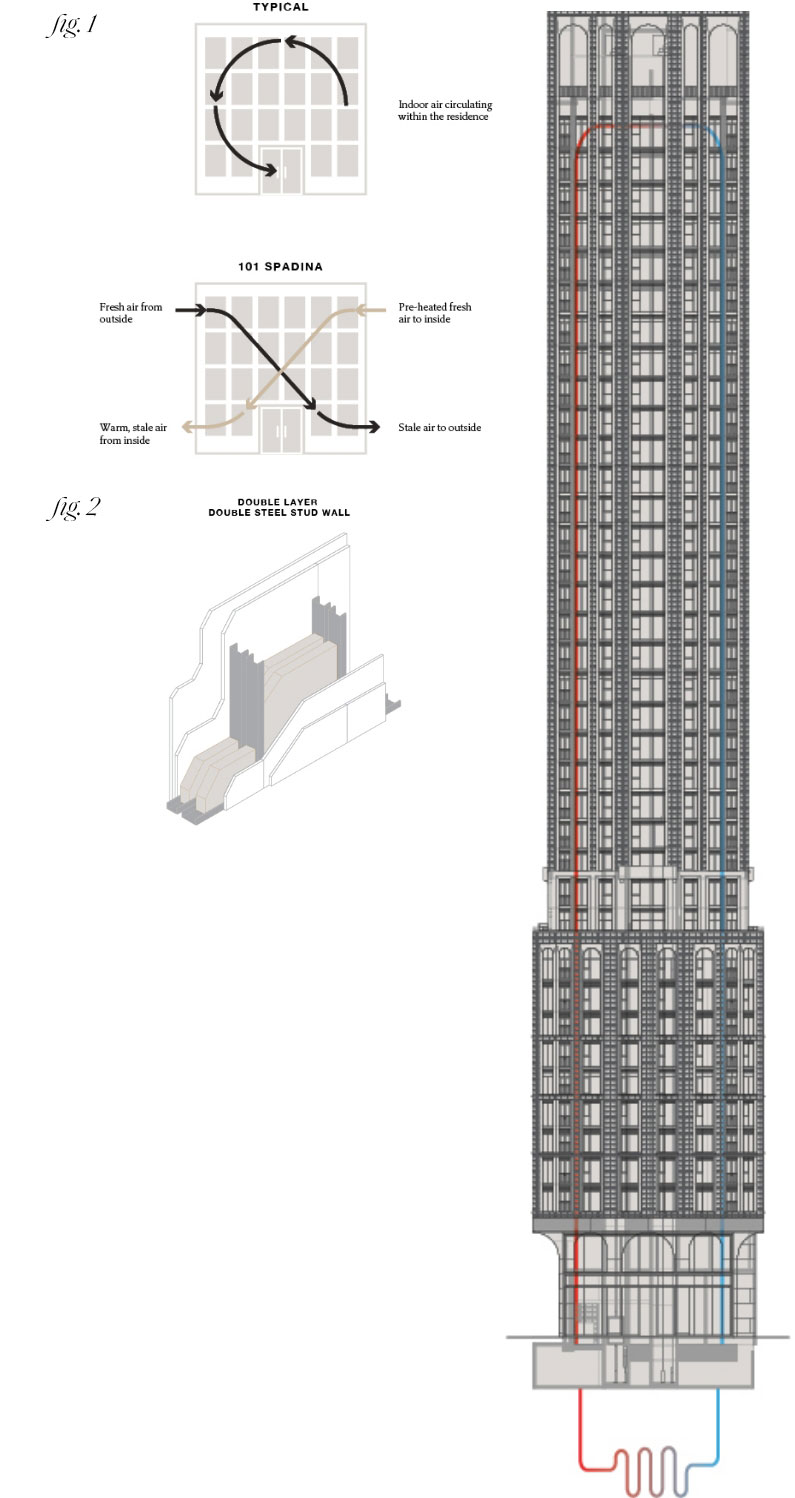 fig. 1

TYPICAL

Indoor air circulating within the residence

101 SPADINA

Fresh air from outside

Pre-heated fresh air to inside

Warm, stale air from inside

Stale air to outside

fig. 2

DOUBLE LAYER
DOUBLE STEEL STUD WALL